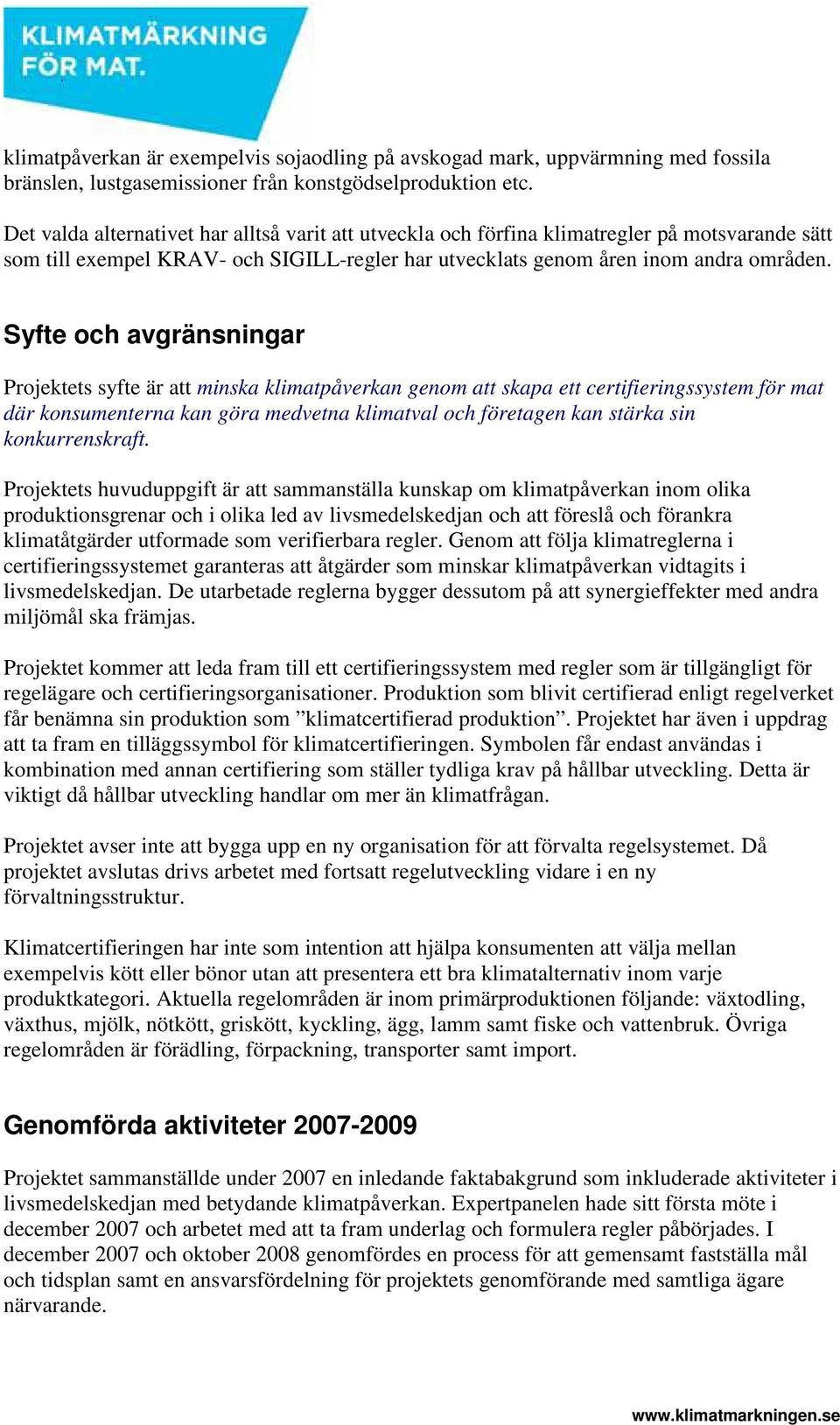 KLIMATMÄRKNING FÖR MAT.

klimatpåverkan är exempelvis sojaodling på avskogad mark, uppvärmning med fossila bränslen, lustgasemissioner från konstgödselproduktion etc.

Det valda alternativet har alltså varit att utveckla och förfina klimatregler på motsvarande sätt som till exempel KRAV- och SIGILL-regler har utvecklats genom åren inom andra områden.

Syfte och avgränsningar

Projektets syfte är att minska klimatpåverkan genom att skapa ett certifieringssystem för mat där konsumenterna kan göra medvetna klimatval och företagen kan stärka sin konkurrenskraft.

Projektets huvuduppgift är att sammanställa kunskap om klimatpåverkan inom olika produktionsgrenar och i olika led av livsmedelskedjan och att föreslå och förankra klimatåtgärder utformade som verifierbara regler. Genom att följa klimatreglerna i certifieringssystemet garanteras att åtgärder som minskar klimatpåverkan vidtagits i livsmedelskedjan. De utarbetade reglerna bygger dessutom på att synergieffekter med andra miljömål ska främjas.

Projektet kommer att leda fram till ett certifieringssystem med regler som är tillgängligt för regelägare och certifieringsorganisationer. Produktion som blivit certifierad enligt regelverket får benämna sin produktion som ”klimatcertifierad produktion”. Projektet har även i uppdrag att ta fram en tilläggssymbol för klimatcertifieringen. Symbolen får endast användas i kombination med annan certifiering som ställer tydliga krav på hållbar utveckling. Detta är viktigt då hållbar utveckling handlar om mer än klimatfrågan.

Projektet avser inte att bygga upp en ny organisation för att förvalta regelsystemet. Då projektet avslutas drivs arbetet med fortsatt regelutveckling vidare i en ny förvaltningsstruktur.

Klimatcertifieringen har inte som intention att hjälpa konsumenten att välja mellan exempelvis kött eller bönor utan att presentera ett bra klimatalternativ inom varje produktkategori. Aktuella regelområden är inom primärproduktionen följande: växtodling, växthus, mjölk, nötkött, griskött, kyckling, ägg, lamm samt fiske och vattenbruk. Övriga regelområden är förädling, förpackning, transporter samt import.

Genomförda aktiviteter 2007-2009

Projektet sammanställde under 2007 en inledande faktabakgrund som inkluderade aktiviteter i livsmedelskedjan med betydande klimatpåverkan. Expertpanelen hade sitt första möte i december 2007 och arbetet med att ta fram underlag och formulera regler påbörjades. I december 2007 och oktober 2008 genomfördes en process för att gemensamt fastställa mål och tidsplan samt en ansvarsfördelning för projektets genomförande med samtliga ägare närvarande.

www.klimatmarkningen.se